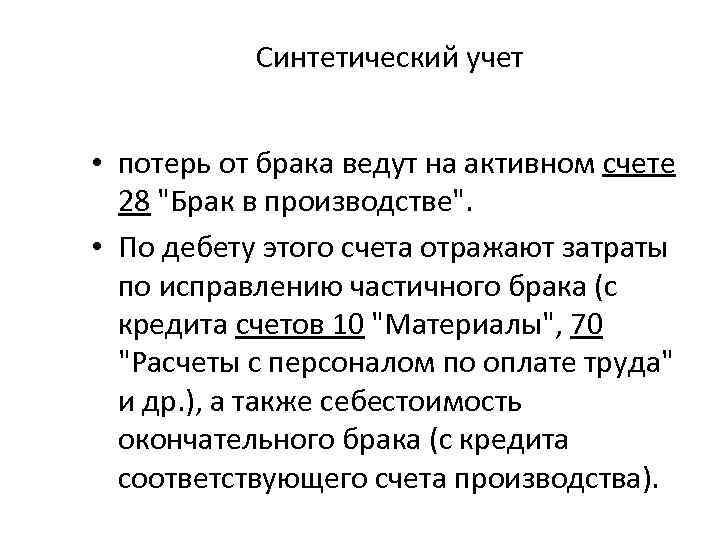 Синтетический учет

• потерь от брака ведут на активном счете 28 "Брак в производстве".

• По дебету этого счета отражают затраты по исправлению частичного брака (с кредита счетов 10 "Материалы", 70 "Расчеты с персоналом по оплате труда" и др.), а также себестоимость окончательного брака (с кредита соответствующего счета производства).